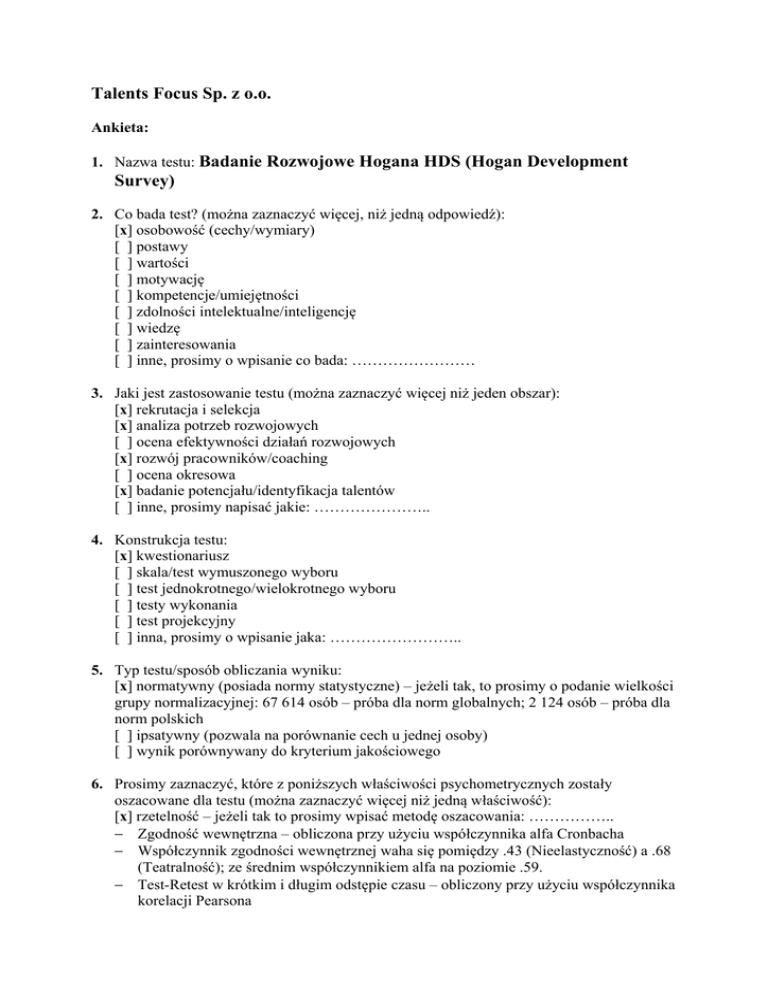 Talents Focus Sp. z o.o.

Ankieta:

1. Nazwa testu: Badanie Rozwojowe Hogana HDS (Hogan Development Survey)

2. Co bada test? (można zaznaczyć więcej, niż jedną odpowiedź):
[x] osobowość (cechy/wymiary)
[ ] postawy
[ ] wartości
[ ] motywację
[ ] kompetencje/umiejętności
[ ] zdolności intelektualne/inteligencję
[ ] wiedzę
[ ] zainteresowania
[ ] inne, prosimy o wpisanie co bada: ……………………

3. Jaki jest zastosowanie testu (można zaznaczyć więcej niż jeden obszar):
[x] rekrutacja i selekcja
[x] analiza potrzeb rozwojowych
[ ] ocena efektywności działań rozwojowych
[x] rozwój pracowników/coaching
[ ] ocena okresowa
[x] badanie potencjału/identyfikacja talentów
[ ] inne, prosimy napisać jakie: …………………..

4. Konstrukcja testu:
[x] kwestionariusz
[ ] skala/test wymuszonego wyboru
[ ] test jednokrotnego/wielokrotnego wyboru
[ ] testy wykonania
[ ] test projekcyjny
[ ] inna, prosimy o wpisanie jaka: ……………………..

5. Typ testu/sposób obliczania wyniku:
[x] normatywny (posiada normy statystyczne) – jeżeli tak, to prosimy o podanie wielkości grupy normalizacyjnej: 67 614 osób – próba dla norm globalnych; 2 124 osób – próba dla norm polskich
[ ] ipsatywny (pozwala na porównanie cech u jednej osoby)
[ ] wynik porównywany do kryterium jakościowego

6. Prosimy zaznaczyć, które z poniższych właściwości psychometrycznych zostały oszacowane dla testu (można zaznaczyć więcej niż jedną właściwość):
[x] rzetelność – jeżeli tak to prosimy wpisać metodę oszacowania: ……………..
– Zgodność wewnętrzna – obliczona przy użyciu współczynnika alfa Cronbacha
– Współczynnik zgodności wewnętrznej waha się pomiędzy .43 (Nieelastyczność) a .68 (Teatralność); ze średnim współczynnikiem alfa na poziomie .59.
– Test-Retest w krótkim i długim odstępie czasu – obliczony przy użyciu współczynnika korelacji Pearsona